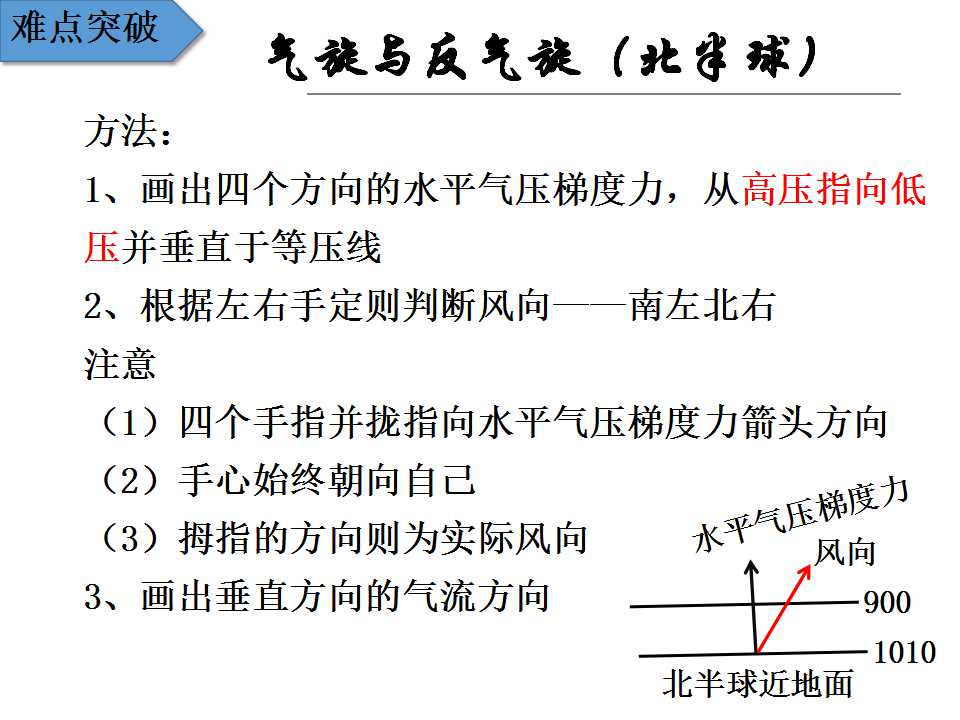 难点突破

气旋与反气旋（北半球）

方法：

1、画出四个方向的水平气压梯度力，从高压指向低压并垂直于等压线

2、根据左右手定则判断风向——南左北右

注意

（1）四个手指并拢指向水平气压梯度力箭头方向

（2）手心始终朝向自己

（3）拇指的方向则为实际风向

3、画出垂直方向的气流方向

水平气压梯度力

风向

900

1010

北半球近地面